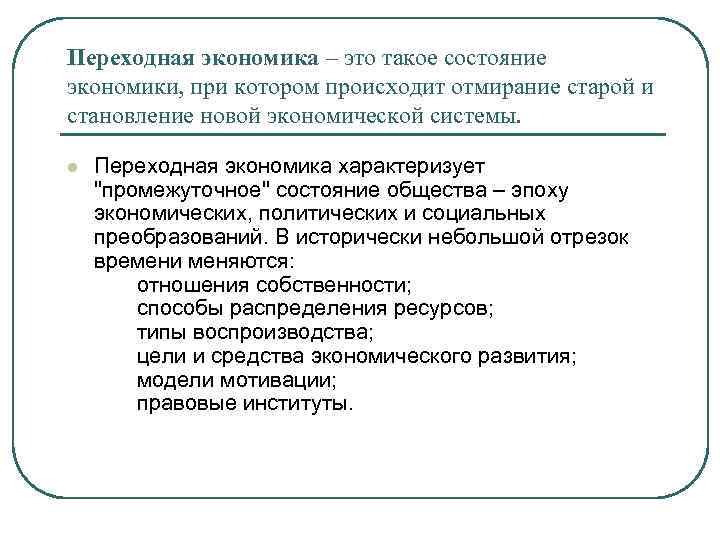 Переходная экономика – это такое состояние экономики, при котором происходит отмирание старой и становление новой экономической системы.

Переходная экономика характеризует "промежуточное" состояние общества – эпоху экономических, политических и социальных преобразований. В исторически небольшой отрезок времени меняются:
отношения собственности;
способы распределения ресурсов;
типы воспроизводства;
цели и средства экономического развития;
модели мотивации;
правовые институты.